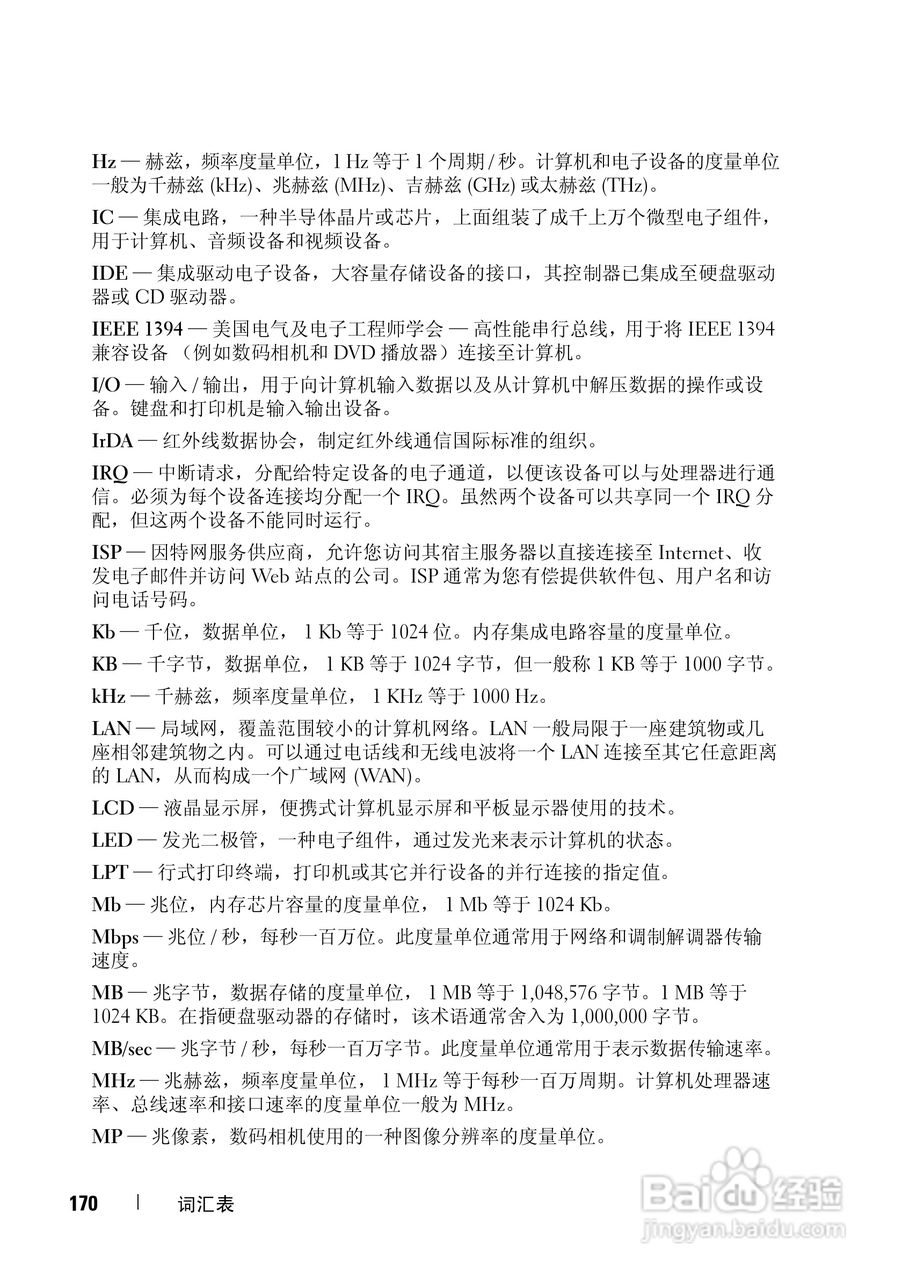 Hz — 赫兹，频率度量单位，1 Hz 等于 1 个周期 / 秒。计算机和电子设备的度量单位一般为千赫兹 (kHz)、兆赫兹 (MHz)、吉赫兹 (GHz) 或太赫兹 (THz)。

IC — 集成电路，一种半导体晶片或芯片，上面组装了成千上万个微型电子组件，用于计算机、音频设备和视频设备。

IDE — 集成驱动电子设备，大容量存储设备的接口，其控制器已集成至硬盘驱动器或 CD 驱动器。

IEEE 1394 — 美国电气及电子工程师学会 — 高性能串行总线，用于将 IEEE 1394 兼容设备 （例如数码相机和 DVD 播放器）连接至计算机。

I/O — 输入 / 输出，用于向计算机输入数据以及从计算机中解压数据的操作或设备。键盘和打印机是输入输出设备。

IrDA — 红外线数据协会，制定红外线通信国际标准的组织。

IRQ — 中断请求，分配给特定设备的电子通道，以便该设备可以与处理器进行通信。必须为每个设备连接均分配一个 IRQ。虽然两个设备可以共享同一个 IRQ 分配，但这两个设备不能同时运行。

ISP — 因特网服务供应商，允许您访问其宿主服务器以直接连接至 Internet、收发电子邮件并访问 Web 站点的公司。ISP 通常为您有偿提供软件包、用户名和访问电话号码。

Kb — 千位，数据单位， 1 Kb 等于 1024 位。内存集成电路容量的度量单位。

KB — 千字节，数据单位， 1 KB 等于 1024 字节，但一般称 1 KB 等于 1000 字节。

kHz — 千赫兹，频率度量单位， 1 KHz 等于 1000 Hz。

LAN — 局域网，覆盖范围较小的计算机网络。LAN 一般局限于一座建筑物或几座相邻建筑物之内。可以通过电话线和无线电波将一个 LAN 连接至其它任意距离的 LAN，从而构成一个广域网 (WAN)。

LCD — 液晶显示屏，便携式计算机显示屏和平板显示器使用的技术。

LED — 发光二极管，一种电子组件，通过发光来表示计算机的状态。

LPT — 行式打印终端，打印机或其它并行设备的并行连接的指定值。

Mb — 兆位，内存芯片容量的度量单位， 1 Mb 等于 1024 Kb。

Mbps — 兆位 / 秒，每秒一百万位。此度量单位通常用于网络和调制解调器传输速度。

MB — 兆字节，数据存储的度量单位， 1 MB 等于 1,048,576 字节。1 MB 等于 1024 KB。在指硬盘驱动器的存储时，该术语通常舍入为 1,000,000 字节。

MB/sec — 兆字节 / 秒，每秒一百万字节。此度量单位通常用于表示数据传输速率。

MHz — 兆赫兹，频率度量单位， 1 MHz 等于每秒一百万周期。计算机处理器速率、总线速率和接口速率的度量单位一般为 MHz。

MP — 兆像素，数码相机使用的一种图像分辨率的度量单位。

170 | 词汇表

Baidu 经验
jingyan.baidu.com